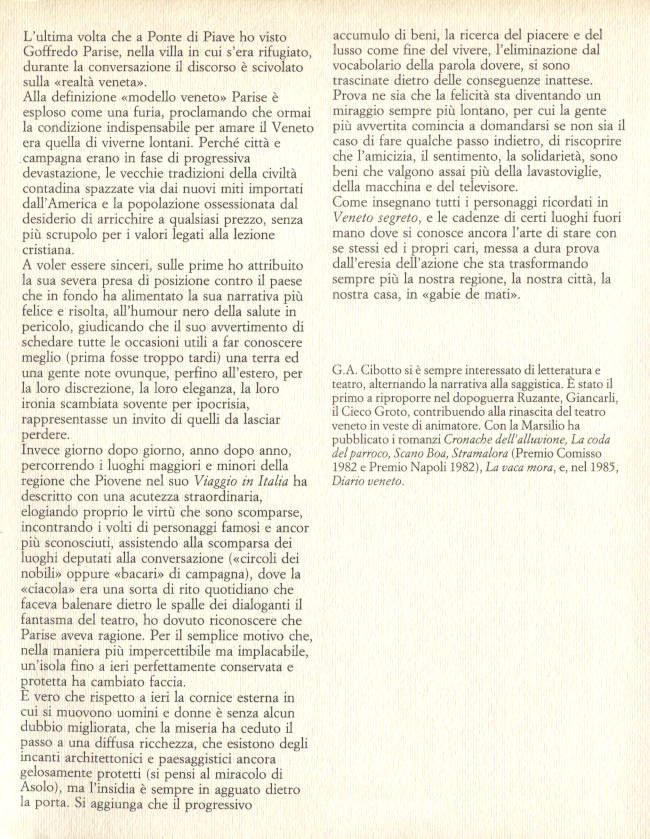 L'ultima volta che a Ponte di Piave ho visto Goffredo Parise, nella villa in cui s'era rifugiato, durante la conversazione il discorso è scivolato sulla «realtà veneta».
Alla definizione «modello veneto» Parise è esploso come una furia, proclamando che ormai la condizione indispensabile per amare il Veneto era quella di viverne lontani. Perché città e campagna erano in fase di progressiva devastazione, le vecchie tradizioni della civiltà contadina spazzate via dai nuovi miti importati dall'America e la popolazione ossessionata dal desiderio di arricchire a qualsiasi prezzo, senza più scrupolo per i valori legati alla lezione cristiana.
A voler essere sinceri, sulle prime ho attribuito la sua severa presa di posizione contro il paese che in fondo ha alimentato la sua narrativa più felice e risolta, all'humour nero della salute in pericolo, giudicando che il suo avvertimento di schedare tutte le occasioni utili a far conoscere meglio (prima fosse troppo tardi) una terra ed una gente note ovunque, perfino all'estero, per la loro discrezione, la loro eleganza, la loro ironia scambiata sovente per ipocrisia, rappresentasse un invito di quelli da lasciar perdere.
Invece giorno dopo giorno, anno dopo anno, percorrendo i luoghi maggiori e minori della regione che Piovene nel suo Viaggio in Italia ha descritto con una acutezza straordinaria, elogiando proprio le virtù che sono scomparse, incontrando i volti di personaggi famosi e ancor più sconosciuti, assistendo alla scomparsa dei luoghi deputati alla conversazione («circoli dei nobili» oppure «bacari» di campagna), dove la «ciacola» era una sorta di rito quotidiano che faceva balenare dietro le spalle dei dialoganti il fantasma del teatro, ho dovuto riconoscere che Parise aveva ragione. Per il semplice motivo che, nella maniera più impercettibile ma implacabile, un'isola fino a ieri perfettamente conservata e protetta ha cambiato faccia.
È vero che rispetto a ieri la cornice esterna in cui si muovono uomini e donne è senza alcun dubbio migliorata, che la miseria ha ceduto il passo a una diffusa ricchezza, che esistono degli incanti architettonici e paesaggistici ancora gelosamente protetti (si pensi al miracolo di Asolo), ma l'insidia è sempre in agguato dietro la porta. Si aggiunga che il progressivo accumulo di beni, la ricerca del piacere e del lusso come fine del vivere, l'eliminazione dal vocabolario della parola dovere, si sono trascinate dietro delle conseguenze inattese.
Prova ne sia che la felicità sta diventando un miraggio sempre più lontano, per cui la gente più avvertita comincia a domandarsi se non sia il caso di fare qualche passo indietro, di riscoprire che l'amicizia, il sentimento, la solidarietà, sono beni che valgono assai più della lavastoviglie, della macchina e del televisore.
Come insegnano tutti i personaggi ricordati in Veneto segreto, e le cadenze di certi luoghi fuori mano dove si conosce ancora l'arte di stare con se stessi ed i propri cari, messa a dura prova dall'eresia dell'azione che sta trasformando sempre più la nostra regione, la nostra città, la nostra casa, in «gabie de mati».

G.A. Cibotto si è sempre interessato di letteratura e teatro, alternando la narrativa alla saggistica. È stato il primo a riproporre nel dopoguerra Ruzante, Giancarli, il Cieco Groto, contribuendo alla rinascita del teatro veneto in veste di animatore. Con la Marsilio ha pubblicato i romanzi Cronache dell'alluvione, La coda del parroco, Scano Boa, Stramalora (Premio Comisso 1982 e Premio Napoli 1982), La vaca mora, e, nel 1985, Diario veneto.